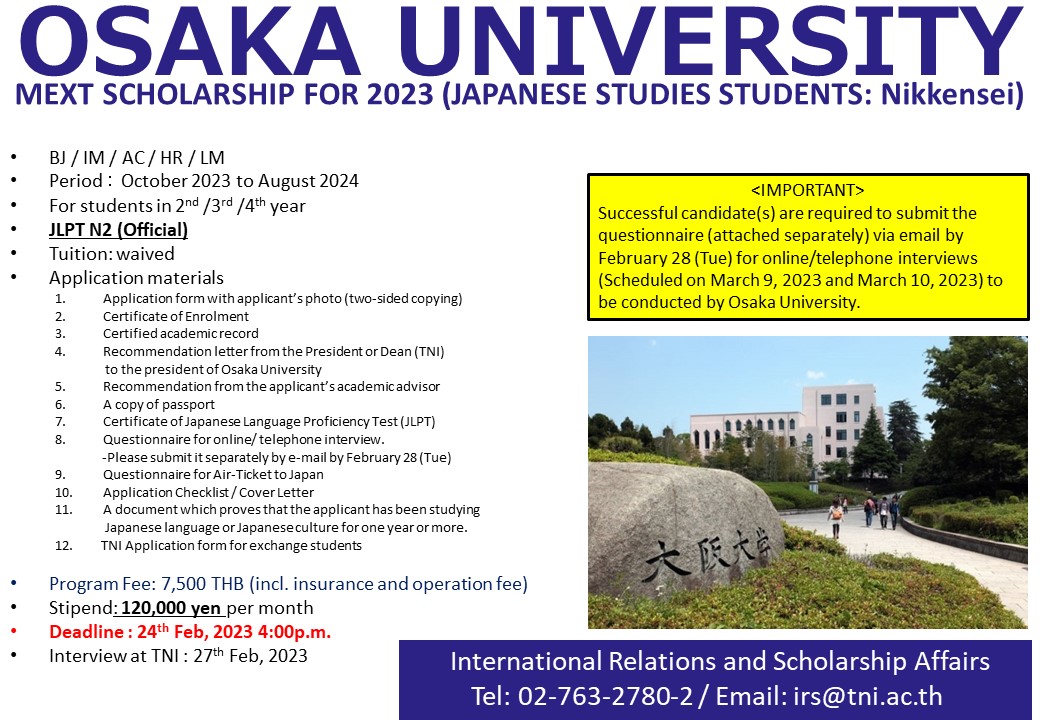 OSAKA UNIVERSITY

MEXT SCHOLARSHIP FOR 2023 (JAPANESE STUDIES STUDENTS: Nikkensei)

• BJ / IM / AC / HR / LM
• Period : October 2023 to August 2024
• For students in 2nd /3rd /4th year
• JLPT N2 (Official)
• Tuition: waived
• Application materials
1. Application form with applicant's photo (two-sided copying)
2. Certificate of Enrolment
3. Certified academic record
4. Recommendation letter from the President or Dean (TNI) to the president of Osaka University
5. Recommendation from the applicant's academic advisor
6. A copy of passport
7. Certificate of Japanese Language Proficiency Test (JLPT)
8. Questionnaire for online/ telephone interview.
-Please submit it separately by e-mail by February 28 (Tue)
9. Questionnaire for Air-Ticket to Japan
10. Application Checklist / Cover Letter
11. A document which proves that the applicant has been studying Japanese language or Japanese culture for one year or more.
12. TNI Application form for exchange students

• Program Fee: 7,500 THB (incl. insurance and operation fee)
• Stipend: 120,000 yen per month
• Deadline : 24th Feb, 2023 4:00p.m.
• Interview at TNI : 27th Feb, 2023

<IMPORTANT>
Successful candidate(s) are required to submit the questionnaire (attached separately) via email by February 28 (Tue) for online/telephone interviews (Scheduled on March 9, 2023 and March 10, 2023) to be conducted by Osaka University.

大阪大学

International Relations and Scholarship Affairs
Tel: 02-763-2780-2 / Email: irs@tni.ac.th